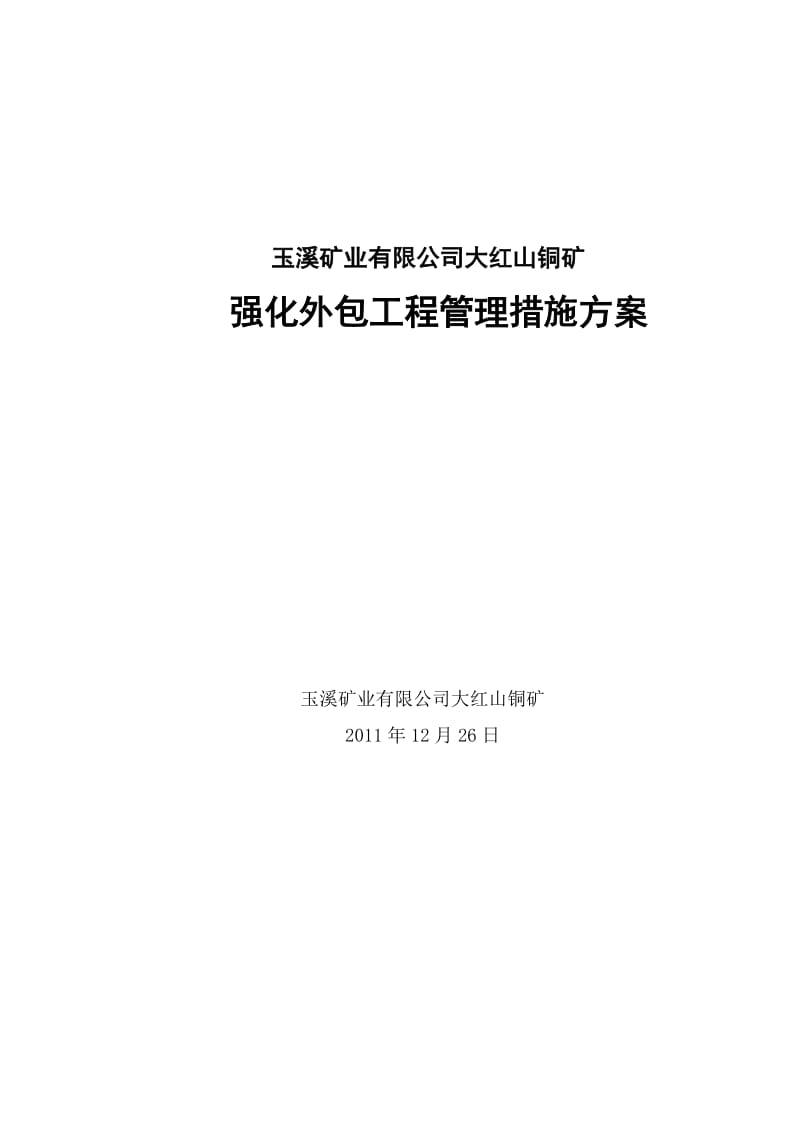 玉溪矿业有限公司大红山铜矿

强化外包工程管理措施方案

玉溪矿业有限公司大红山铜矿

2011 年 12 月 26 日